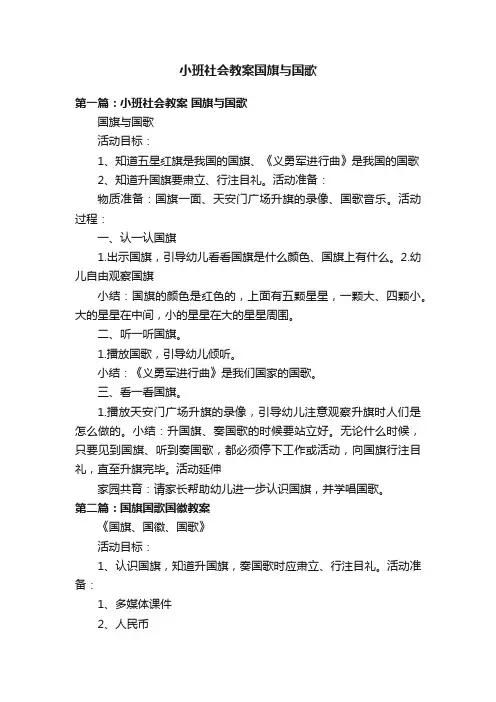 小班社会教案国旗与国歌

第一篇：小班社会教案 国旗与国歌

国旗与国歌

活动目标：

1、知道五星红旗是我国的国旗、《义勇军进行曲》是我国的国歌

2、知道升国旗要肃立、行注目礼。活动准备：

物质准备：国旗一面、天安门广场升旗的录像、国歌音乐。活动过程：

一、认一认国旗

1.出示国旗，引导幼儿看看国旗是什么颜色、国旗上有什么。2.幼儿自由观察国旗

小结：国旗的颜色是红色的，上面有五颗星星，一颗大、四颗小。大的星星在中间，小的星星在大的星星周围。

二、听一听国旗。

1.播放国歌，引导幼儿倾听。

小结：《义勇军进行曲》是我们国家的国歌。

三、看一看国旗。

1.播放天安门广场升旗的录像，引导幼儿注意观察升旗时人们是怎么做的。小结：升国旗、奏国歌的时候要站立好。无论什么时候，只要见到国旗、听到奏国歌，都必须停下工作或活动，向国旗行注目礼，直至升旗完毕。活动延伸

家园共育：请家长帮助幼儿进一步认识国旗，并学唱国歌。

第二篇：国旗国歌国徽教案

《国旗、国徽、国歌》

活动目标：

1、认识国旗，知道升国旗，奏国歌时应肃立、行注目礼。活动准备：

1、多媒体课件

2、人民币